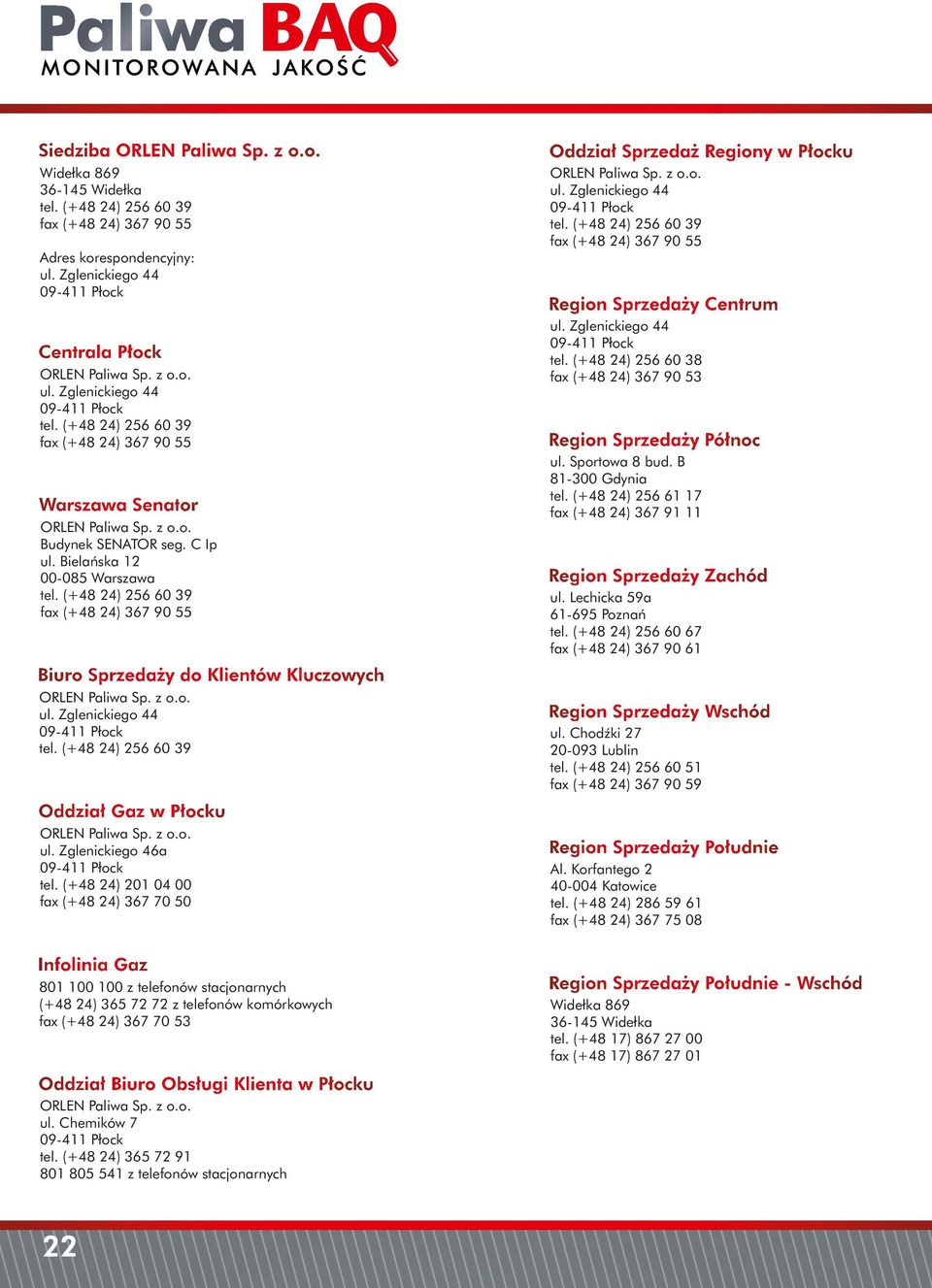 Paliwa BAQ
MONITOROWANA JAKOŚĆ

Siedziba ORLEN Paliwa Sp. z o.o.
Widełka 869
36-145 Widełka
tel. (+48 24) 256 60 39
fax (+48 24) 367 90 55

Adres korespondencyjny:
ul. Zglenickiego 44
09-411 Płock

Centrala Płock
ORLEN Paliwa Sp. z o.o.
ul. Zglenickiego 44
09-411 Płock
tel. (+48 24) 256 60 39
fax (+48 24) 367 90 55

Warszawa Senator
ORLEN Paliwa Sp. z o.o.
Budynek SENATOR seg. C Ip
ul. Bielańska 12
00-085 Warszawa
tel. (+48 24) 256 60 39
fax (+48 24) 367 90 55

Biuro Sprzedaży do Klientów Kluczowych
ORLEN Paliwa Sp. z o.o.
ul. Zglenickiego 44
09-411 Płock
tel. (+48 24) 256 60 39

Oddział Gaz w Płocku
ORLEN Paliwa Sp. z o.o.
ul. Zglenickiego 46a
09-411 Płock
tel. (+48 24) 201 04 00
fax (+48 24) 367 70 50

Infolinia Gaz
801 100 100 z telefonów stacjonarnych
(+48 24) 365 72 72 z telefonów komórkowych
fax (+48 24) 367 70 53

Oddział Biuro Obsługi Klienta w Płocku
ORLEN Paliwa Sp. z o.o.
ul. Chemików 7
09-411 Płock
tel. (+48 24) 365 72 91
801 805 541 z telefonów stacjonarnych

Oddział Sprzedaż Regiony w Płocku
ORLEN Paliwa Sp. z o.o.
ul. Zglenickiego 44
09-411 Płock
tel. (+48 24) 256 60 39
fax (+48 24) 367 90 55

Region Sprzedaży Centrum
ul. Zglenickiego 44
09-411 Płock
tel. (+48 24) 256 60 38
fax (+48 24) 367 90 53

Region Sprzedaży Północ
ul. Sportowa 8 bud. B
81-300 Gdynia
tel. (+48 24) 256 61 17
fax (+48 24) 367 91 11

Region Sprzedaży Zachód
ul. Lechicka 59a
61-695 Poznań
tel. (+48 24) 256 60 67
fax (+48 24) 367 90 61

Region Sprzedaży Wschód
ul. Chodźki 27
20-093 Lublin
tel. (+48 24) 256 60 51
fax (+48 24) 367 90 59

Region Sprzedaży Południe
Al. Korfantego 2
40-004 Katowice
tel. (+48 24) 286 59 61
fax (+48 24) 367 75 08

Region Sprzedaży Południe - Wschód
Widełka 869
36-145 Widełka
tel. (+48 17) 867 27 00
fax (+48 17) 867 27 01

22